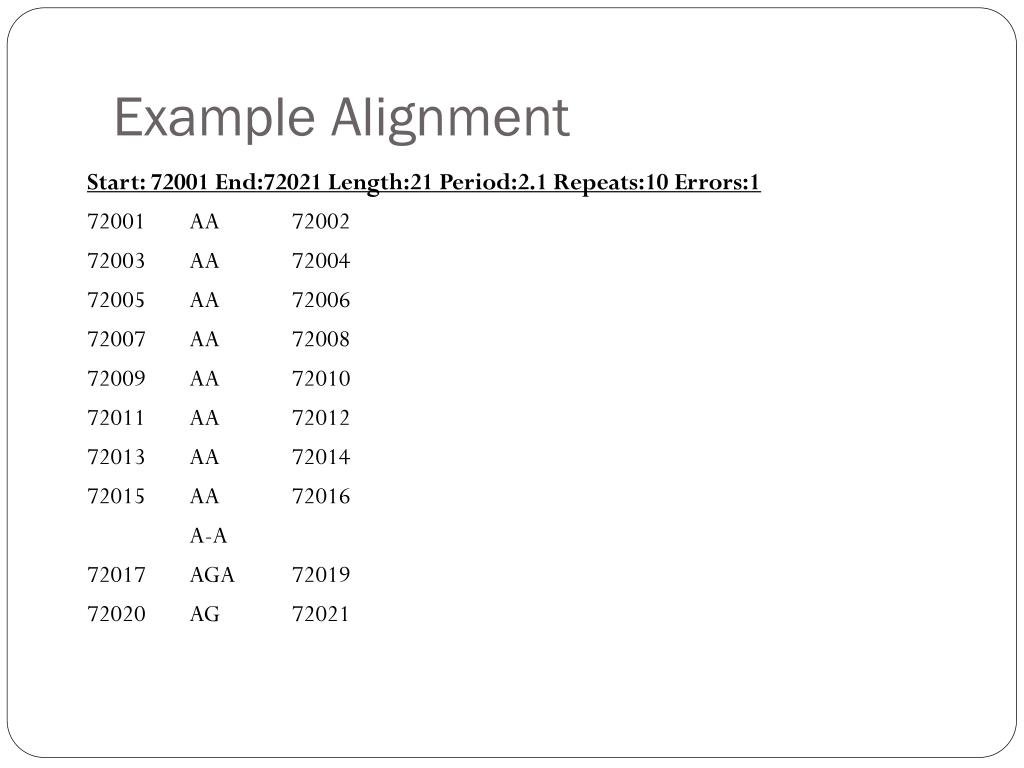 Example Alignment

Start: 72001 End:72021 Length:21 Period:2.1 Repeats:10 Errors:1

72001 AA 72002

72003 AA 72004

72005 AA 72006

72007 AA 72008

72009 AA 72010

72011 AA 72012

72013 AA 72014

72015 AA 72016

A-A

72017 AGA 72019

72020 AG 72021